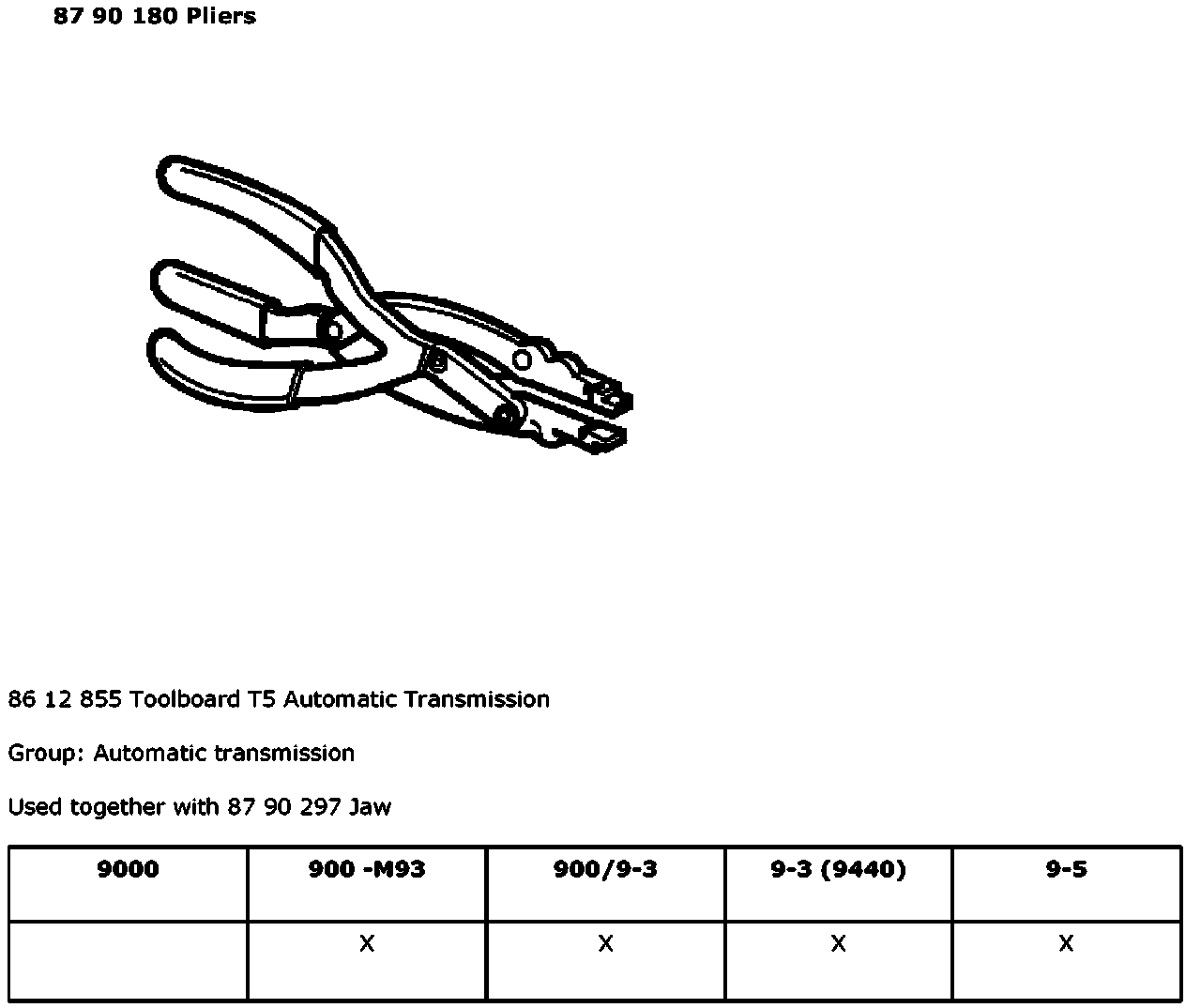 87 90 180 Pliers

86 12 855 Toolboard T5 Automatic Transmission

Group: Automatic transmission

Used together with 87 90 297 Jaw

| 9000 | 900 -M93 | 900/9-3 | 9-3 (9440) | 9-5 |
|---|---|---|---|---|
| | X | X | X | X |